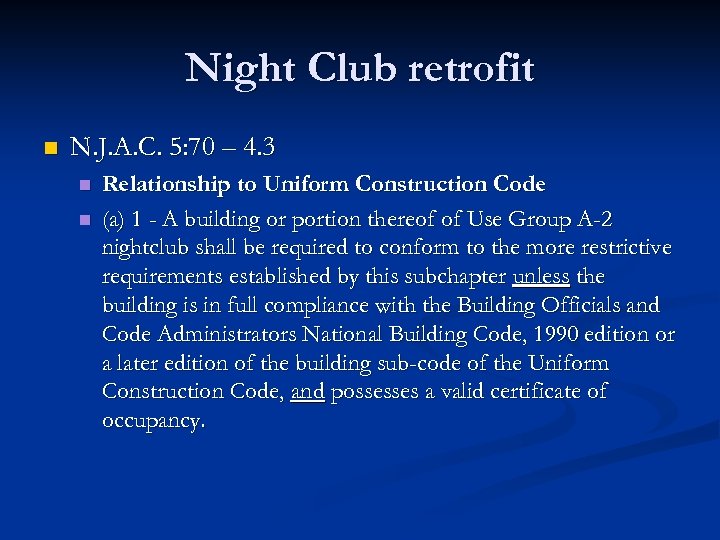 Night Club retrofit

N.J.A.C. 5:70 – 4.3

Relationship to Uniform Construction Code

(a) 1 - A building or portion thereof of Use Group A-2 nightclub shall be required to conform to the more restrictive requirements established by this subchapter unless the building is in full compliance with the Building Officials and Code Administrators National Building Code, 1990 edition or a later edition of the building sub-code of the Uniform Construction Code, and possesses a valid certificate of occupancy.